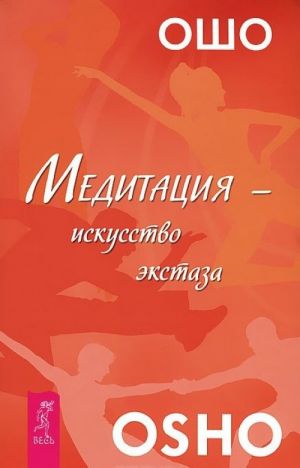 ОШО

Медитация –
искусство
экстаза

ВЕСЬ

OSHO